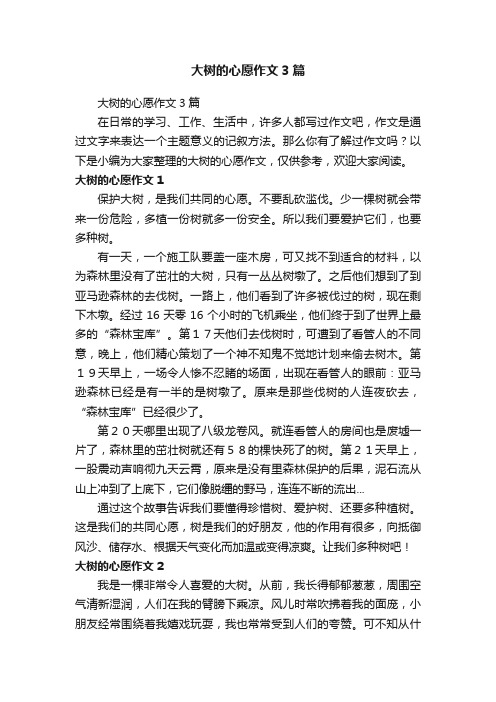 大树的心愿作文3篇

大树的心愿作文3篇

在日常的学习、工作、生活中，许多人都写过作文吧，作文是通过文字来表达一个主题意义的记叙方法。那么你有了解过作文吗？以下是小编为大家整理的大树的心愿作文，仅供参考，欢迎大家阅读。

大树的心愿作文1

保护大树，是我们共同的心愿。不要乱砍滥伐。少一棵树就会带来一份危险，多植一份树就多一份安全。所以我们要爱护它们，也要多种树。

有一天，一个施工队要盖一座木房，可又找不到适合的材料，以为森林里没有了茁壮的大树，只有一丛丛树墩了。之后他们想到了到亚马逊森林的去伐树。一路上，他们看到了许多被伐过的树，现在剩下木墩。经过16天零16个小时的飞机乘坐，他们终于到了世界上最多的“森林宝库”。第17天他们去伐树时，可遭到了看管人的不同意，晚上，他们精心策划了一个神不知鬼不觉地计划来偷去树木。第19天早上，一场令人惨不忍睹的场面，出现在看管人的眼前：亚马逊森林已经是有一半的是树墩了。原来是那些伐树的人连夜砍去，“森林宝库”已经很少了。

第20天哪里出现了八级龙卷风。就连看管人的房间也是废墟一片了，森林里的茁壮树就还有58的棵快死了的树。第21天早上，一股震动声响彻九天云霄，原来是没有里森林保护的后果，泥石流从山上冲到了上底下，它们像脱缰的野马，连连不断的流出...

通过这个故事告诉我们要懂得珍惜树、爱护树、还要多种植树。这是我们的共同心愿，树是我们的好朋友，他的作用有很多，向抵御风沙、储存水、根据天气变化而加温或变得凉爽。让我们多种树吧！

大树的心愿作文2

我是一棵非常令人喜爱的大树。从前，我长得郁郁葱葱，周围空气清新湿润，人们在我的臂膀下乘凉。风儿时常吹拂着我的面庞，小朋友经常围绕着我嬉戏玩耍，我也常常受到人们的夸赞。可不知从什